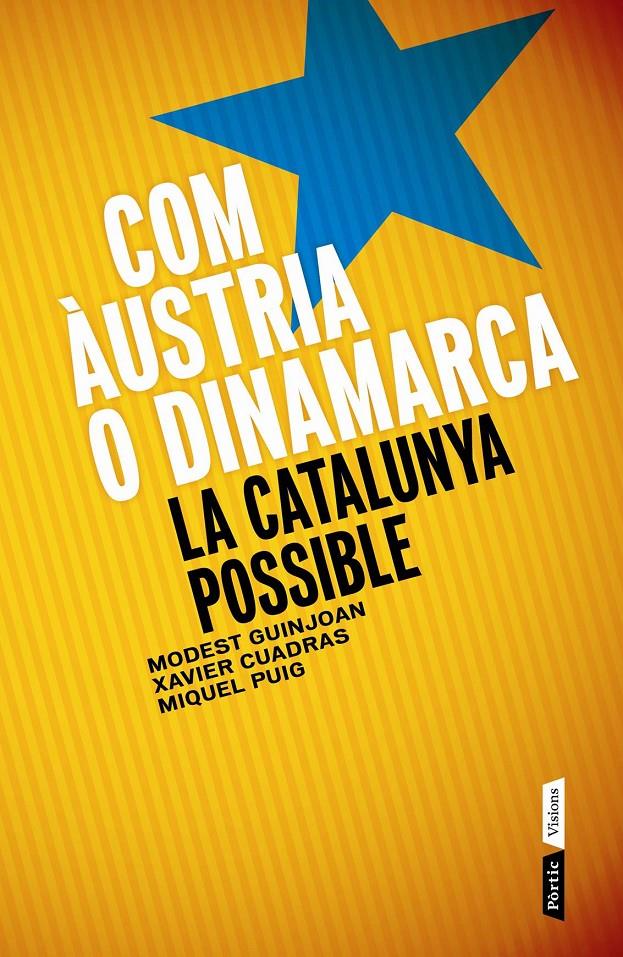 COM ÀUSTRIA O DINAMARCA

LA CATALUNYA POSSIBLE

MODEST GUINJOAN
XAVIER CUADRAS
MIQUEL PUIG

Pòrtic Visions